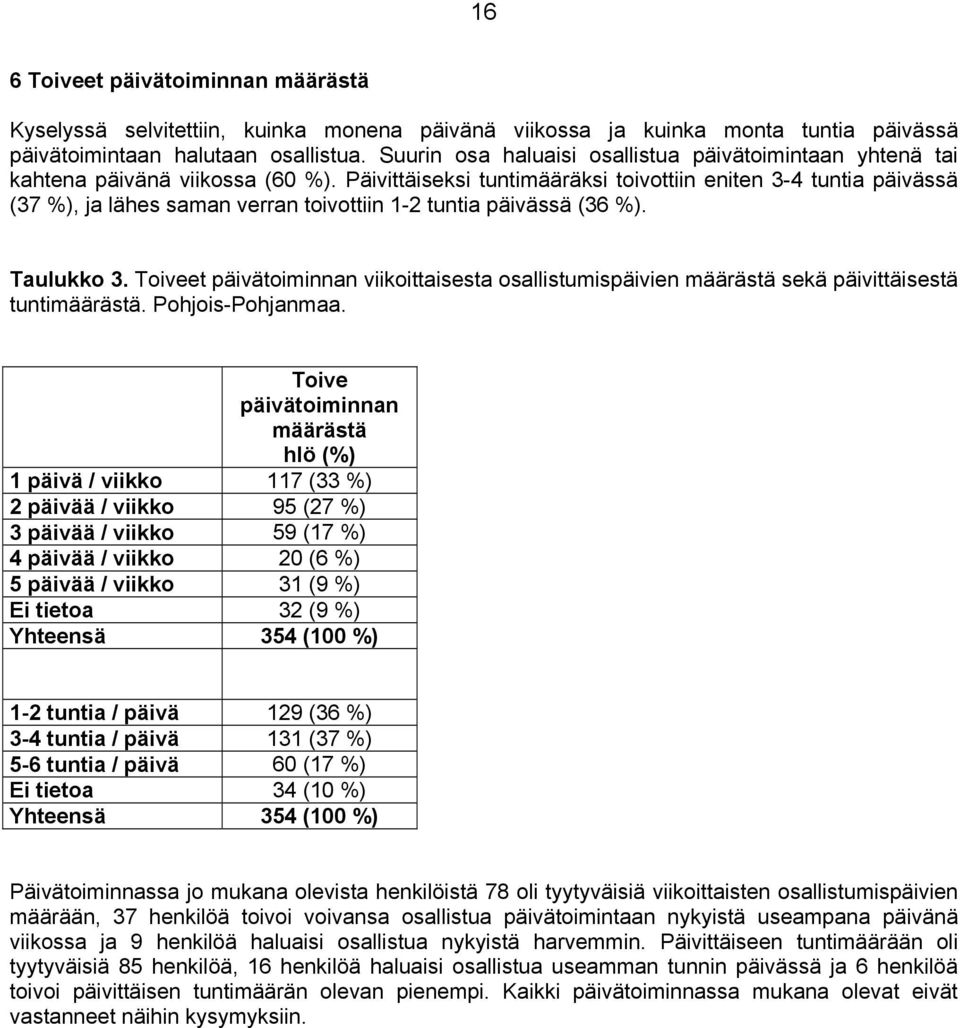 16

6 Toiveet päivätoiminnan määrästä

Kyselyssä selvitettiin, kuinka monena päivänä viikossa ja kuinka monta tuntia päivässä päivätoimintaan halutaan osallistua. Suurin osa haluaisi osallistua päivätoimintaan yhtenä tai kahtena päivänä viikossa (60 %). Päivittäiseksi tuntimääräksi toivottiin eniten 3-4 tuntia päivässä (37 %), ja lähes saman verran toivottiin 1-2 tuntia päivässä (36 %).

Taulukko 3. Toiveet päivätoiminnan viikoittaisesta osallistumispäivien määrästä sekä päivittäisestä tuntimäärästä. Pohjois-Pohjanmaa.

| | Toive päivätoiminnan määrästä hlö (%) |
|---|---|
| 1 päivä / viikko | 117 (33 %) |
| 2 päivää / viikko | 95 (27 %) |
| 3 päivää / viikko | 59 (17 %) |
| 4 päivää / viikko | 20 (6 %) |
| 5 päivää / viikko | 31 (9 %) |
| Ei tietoa | 32 (9 %) |
| Yhteensä | 354 (100 %) |
| | |
| 1-2 tuntia / päivä | 129 (36 %) |
| 3-4 tuntia / päivä | 131 (37 %) |
| 5-6 tuntia / päivä | 60 (17 %) |
| Ei tietoa | 34 (10 %) |
| Yhteensä | 354 (100 %) |

Päivätoiminnassa jo mukana olevista henkilöistä 78 oli tyytyväisiä viikoittaisten osallistumispäivien määrään, 37 henkilöä toivoi voivansa osallistua päivätoimintaan nykyistä useampana päivänä viikossa ja 9 henkilöä haluaisi osallistua nykyistä harvemmin. Päivittäiseen tuntimäärään oli tyytyväisiä 85 henkilöä, 16 henkilöä haluaisi osallistua useamman tunnin päivässä ja 6 henkilöä toivoi päivittäisen tuntimäärän olevan pienempi. Kaikki päivätoiminnassa mukana olevat eivät vastanneet näihin kysymyksiin.